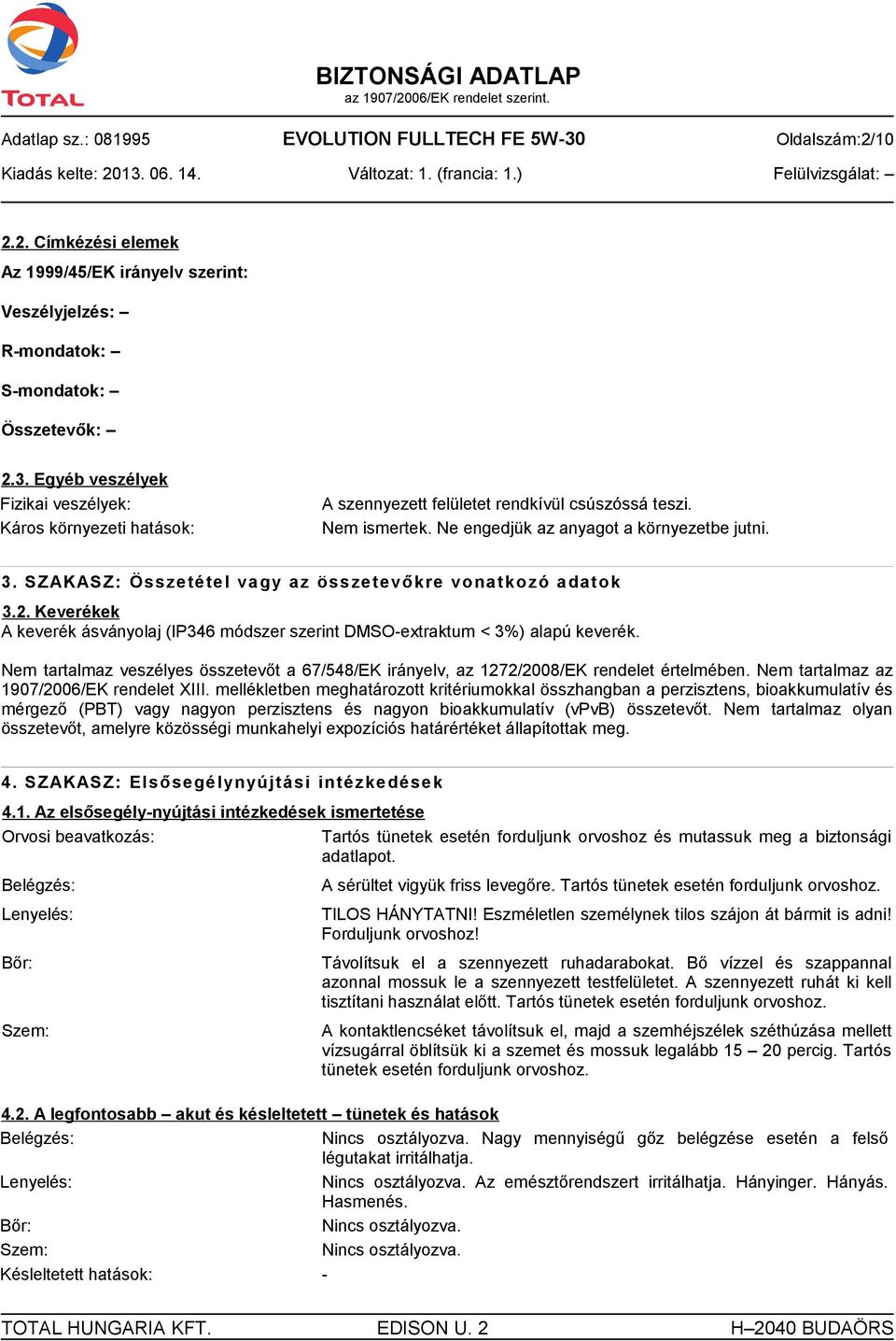 TOTAL

BIZTONSÁGI ADATLAP
az 1907/2006/EK rendelet szerint.

Adatlap sz.: 081995
EVOLUTION FULLTECH FE 5W-30
Oldalszám:2/10

Kiadás kelte: 2013. 06. 14.
Változat: 1. (francia: 1.)
Felülvizsgálat: –

2.2. Címkézési elemek
Az 1999/45/EK irányelv szerint:

Veszélyjelzés: –

R-mondatok: –

S-mondatok: –

Összetevők: –

2.3. Egyéb veszélyek
Fizikai veszélyek: A szennyezett felületet rendkívül csúszóssá teszi.
Káros környezeti hatások: Nem ismertek. Ne engedjük az anyagot a környezetbe jutni.

3. SZAKASZ: Összetétel vagy az összetevőkre vonatkozó adatok
3.2. Keverékek
A keverék ásványolaj (IP346 módszer szerint DMSO-extraktum < 3%) alapú keverék.

Nem tartalmaz veszélyes összetevőt a 67/548/EK irányelv, az 1272/2008/EK rendelet értelmében. Nem tartalmaz az 1907/2006/EK rendelet XIII. mellékletben meghatározott kritériumokkal összhangban a perzisztens, bioakkumulatív és mérgező (PBT) vagy nagyon perzisztens és nagyon bioakkumulatív (vPvB) összetevőt. Nem tartalmaz olyan összetevőt, amelyre közösségi munkahelyi expozíciós határértéket állapítottak meg.

4. SZAKASZ: Elsősegélynyújtási intézkedések
4.1. Az elsősegély-nyújtási intézkedések ismertetése
Orvosi beavatkozás: Tartós tünetek esetén forduljunk orvoshoz és mutassuk meg a biztonsági adatlapot.

Belégzés: A sérültet vigyük friss levegőre. Tartós tünetek esetén forduljunk orvoshoz.

Lenyelés: TILOS HÁNYTATNI! Eszméletlen személynek tilos szájon át bármit is adni! Forduljunk orvoshoz!

Bőr: Távolítsuk el a szennyezett ruhadarabokat. Bő vízzel és szappannal azonnal mossuk le a szennyezett testfelületet. A szennyezett ruhát ki kell tisztítani használat előtt. Tartós tünetek esetén forduljunk orvoshoz.

Szem: A kontaktlencséket távolítsuk el, majd a szemhéjszélek széthúzása mellett vízsugárral öblítsük ki a szemet és mossuk legalább 15 – 20 percig. Tartós tünetek esetén forduljunk orvoshoz.

4.2. A legfontosabb – akut és késleltetett – tünetek és hatások
Belégzés: Nincs osztályozva. Nagy mennyiségű gőz belégzése esetén a felső légutakat irritálhatja.
Lenyelés: Nincs osztályozva. Az emésztőrendszert irritálhatja. Hányinger. Hányás. Hasmenés.
Bőr: Nincs osztályozva.
Szem: Nincs osztályozva.
Késleltetett hatások: -

TOTAL HUNGARIA KFT.
EDISON U. 2
H–2040 BUDAÖRS